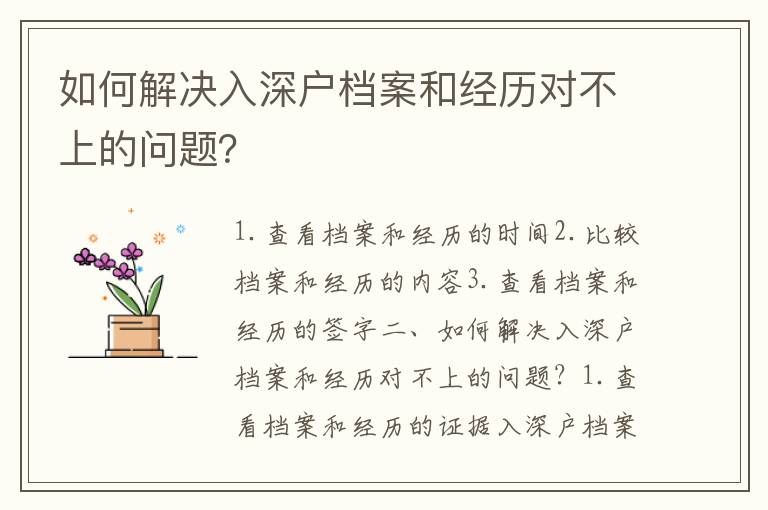 如何解决入深户档案和经历对不上的问题?

1. 查看档案和经历的时间2. 比较档案和经历的内容3. 查看档案和经历的签字二、如何解决入深户档案和经历对不上的问题? 1. 查看档案和经历的证据入深户档案